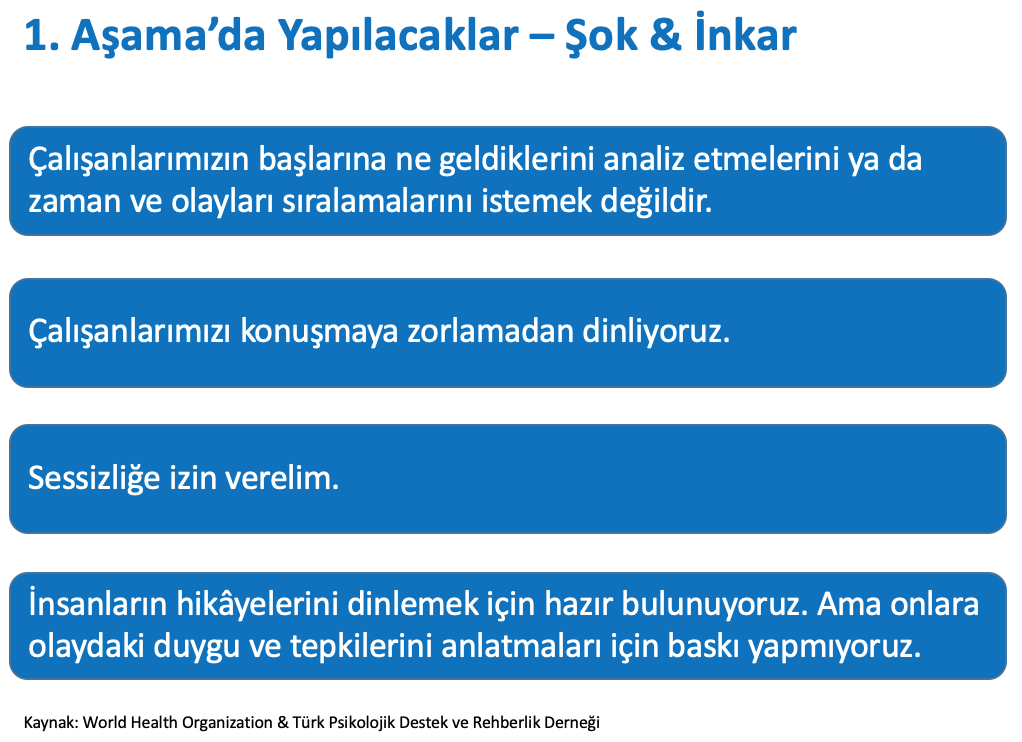 1. Aşama'da Yapılacaklar – Şok & İnkar

Çalışanlarımızın başlarına ne geldiklerini analiz etmelerini ya da zaman ve olayları sıralamalarını istemek değildir.

Çalışanlarımızı konuşmaya zorlamadan dinliyoruz.

Sessizliğe izin verelim.

İnsanların hikâyelerini dinlemek için hazır bulunuyoruz. Ama onlara olaydaki duygu ve tepkilerini anlatmaları için baskı yapmıyoruz.

Kaynak: World Health Organization & Türk Psikolojik Destek ve Rehberlik Derneği